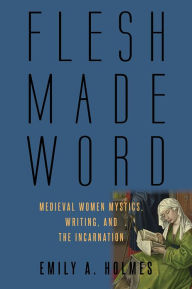 FLESH MADE WORD

MEDIEVAL WOMEN MYSTICS, WRITING, AND THE INCARNATION

EMILY A. HOLMES